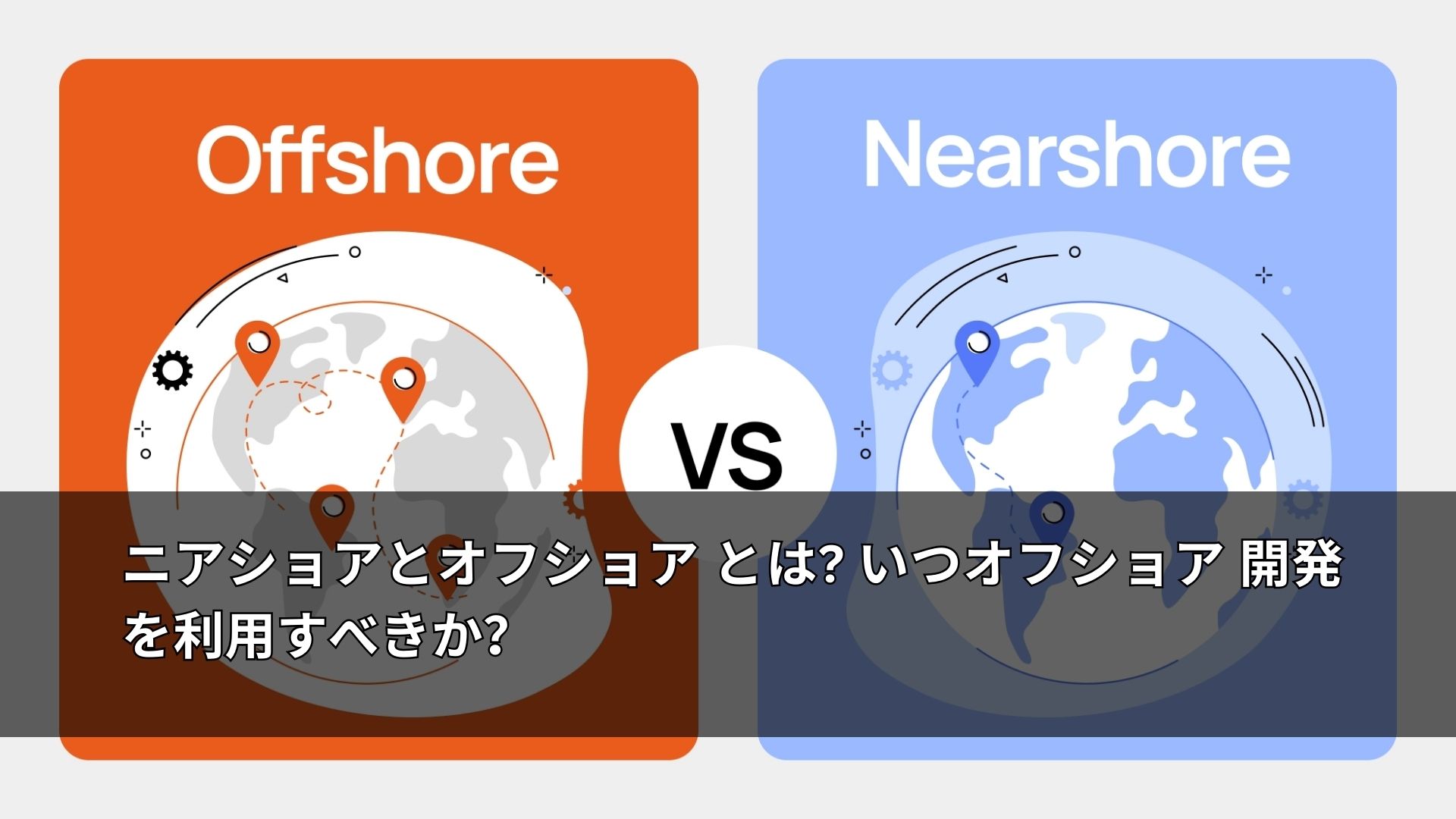 Offshore

VS

Nearshore

ニアショアとオフショア とは? いつオフショア 開発を利用すべきか?